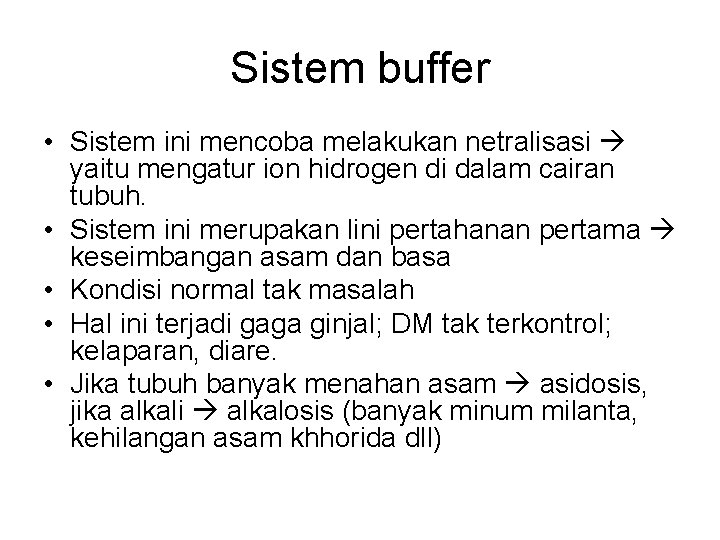 Sistem buffer

• Sistem ini mencoba melakukan netralisasi → yaitu mengatur ion hidrogen di dalam cairan tubuh.
• Sistem ini merupakan lini pertahanan pertama → keseimbangan asam dan basa
• Kondisi normal tak masalah
• Hal ini terjadi gaga ginjal; DM tak terkontrol; kelaparan, diare.
• Jika tubuh banyak menahan asam → asidosis, jika alkali → alkalosis (banyak minum milanta, kehilangan asam khhorida dll)